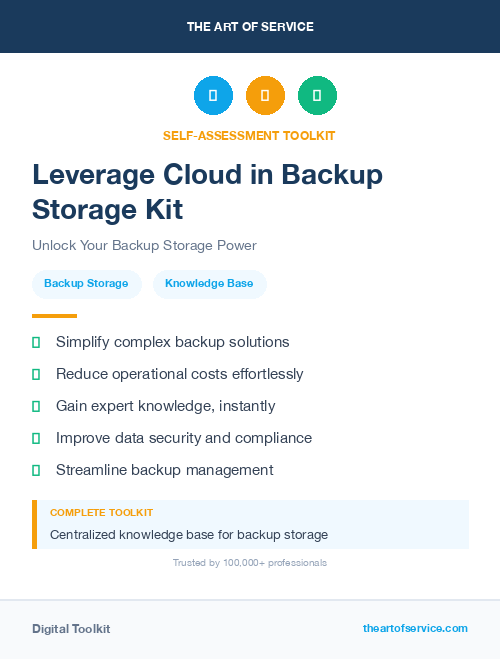 THE ART OF SERVICE

SELF-ASSESSMENT TOOLKIT

Leverage Cloud in Backup Storage Kit

Unlock Your Backup Storage Power

Backup Storage

Knowledge Base

Simplify complex backup solutions

Reduce operational costs effortlessly

Gain expert knowledge, instantly

Improve data security and compliance

Streamline backup management

COMPLETE TOOLKIT

Centralized knowledge base for backup storage

Trusted by 100,000+ professionals

Digital Toolkit

theartofservice.com